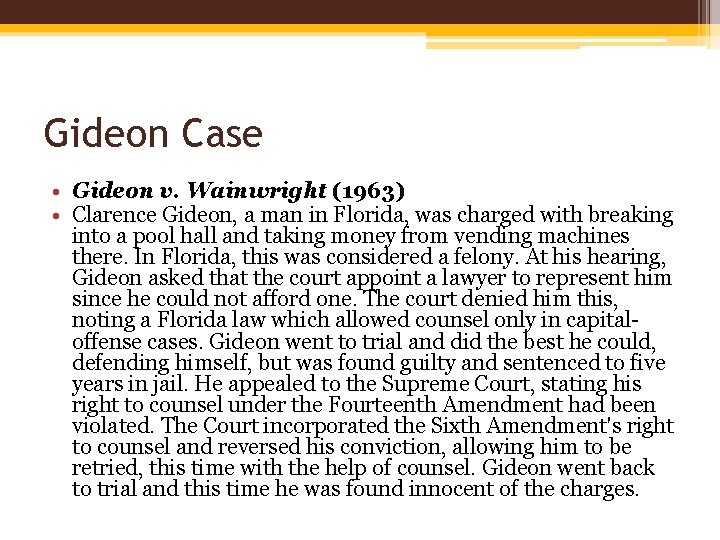 Gideon Case

• Gideon v. Wainwright (1963)
• Clarence Gideon, a man in Florida, was charged with breaking into a pool hall and taking money from vending machines there. In Florida, this was considered a felony. At his hearing, Gideon asked that the court appoint a lawyer to represent him since he could not afford one. The court denied him this, noting a Florida law which allowed counsel only in capital-offense cases. Gideon went to trial and did the best he could, defending himself, but was found guilty and sentenced to five years in jail. He appealed to the Supreme Court, stating his right to counsel under the Fourteenth Amendment had been violated. The Court incorporated the Sixth Amendment's right to counsel and reversed his conviction, allowing him to be retried, this time with the help of counsel. Gideon went back to trial and this time he was found innocent of the charges.